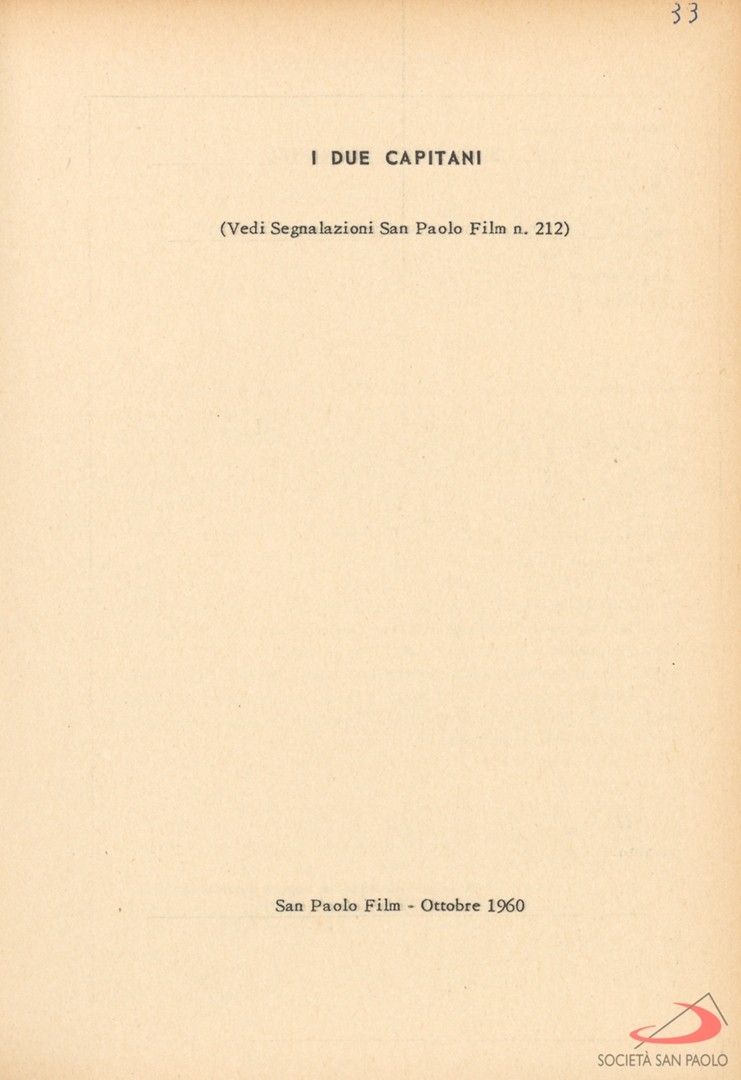 33

I DUE CAPITANI

(Vedi Segnalazioni San Paolo Film n. 212)

San Paolo Film - Ottobre 1960

SOCIETÀ SAN PAOLO